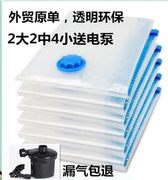 外贸原单，透明环保
2大2中4小送电泵

漏气包退